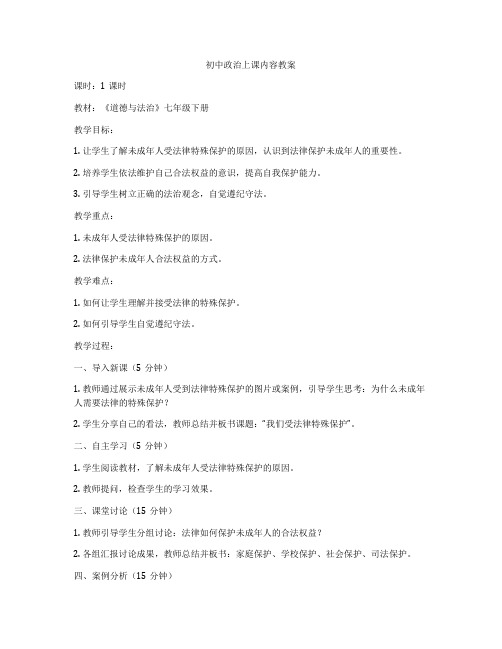 初中政治上课内容教案

课时：1 课时

教材：《道德与法治》七年级下册

教学目标：

1. 让学生了解未成年人受法律特殊保护的原因，认识到法律保护未成年人的重要性。

2. 培养学生依法维护自己合法权益的意识，提高自我保护能力。

3. 引导学生树立正确的法治观念，自觉遵纪守法。

教学重点：

1. 未成年人受法律特殊保护的原因。

2. 法律保护未成年人合法权益的方式。

教学难点：

1. 如何让学生理解并接受法律的特殊保护。

2. 如何引导学生自觉遵纪守法。

教学过程：

一、导入新课（5 分钟）

1. 教师通过展示未成年人受到法律特殊保护的图片或案例，引导学生思考：为什么未成年人需要法律的特殊保护？

2. 学生分享自己的看法，教师总结并板书课题："我们受法律特殊保护"。

二、自主学习（5 分钟）

1. 学生阅读教材，了解未成年人受法律特殊保护的原因。

2. 教师提问，检查学生的学习效果。

三、课堂讨论（15 分钟）

1. 教师引导学生分组讨论：法律如何保护未成年人的合法权益？

2. 各组汇报讨论成果，教师总结并板书：家庭保护、学校保护、社会保护、司法保护。

四、案例分析（15 分钟）